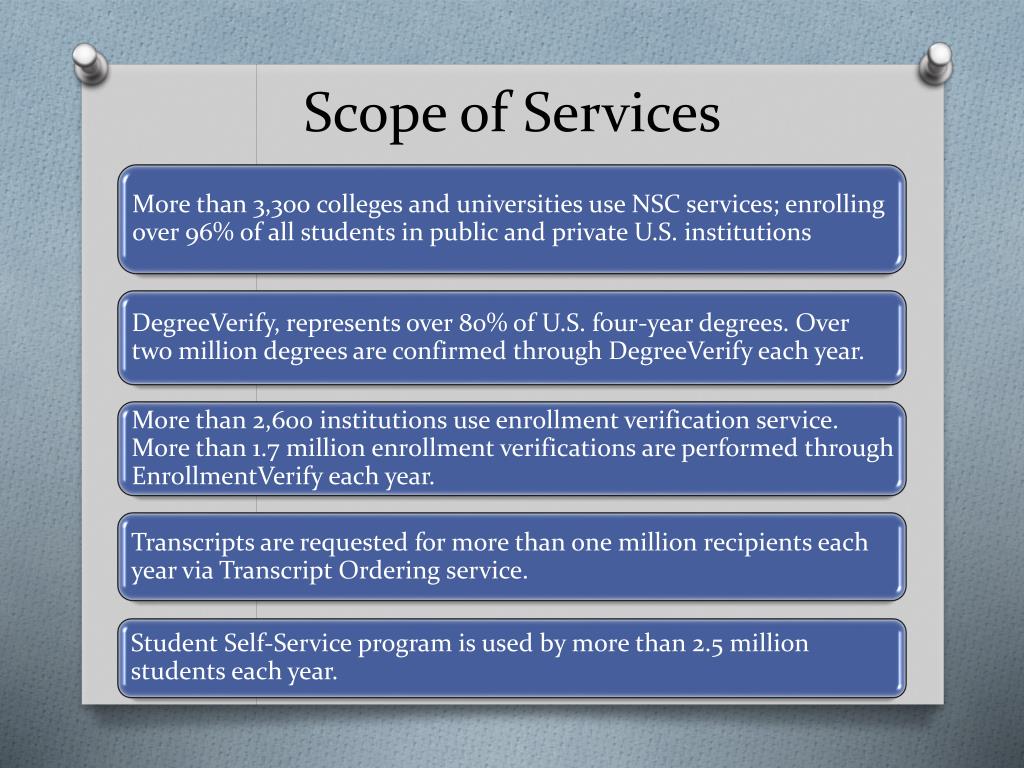 Scope of Services

More than 3,300 colleges and universities use NSC services; enrolling over 96% of all students in public and private U.S. institutions

DegreeVerify, represents over 80% of U.S. four-year degrees. Over two million degrees are confirmed through DegreeVerify each year.

More than 2,600 institutions use enrollment verification service. More than 1.7 million enrollment verifications are performed through EnrollmentVerify each year.

Transcripts are requested for more than one million recipients each year via Transcript Ordering service.

Student Self-Service program is used by more than 2.5 million students each year.